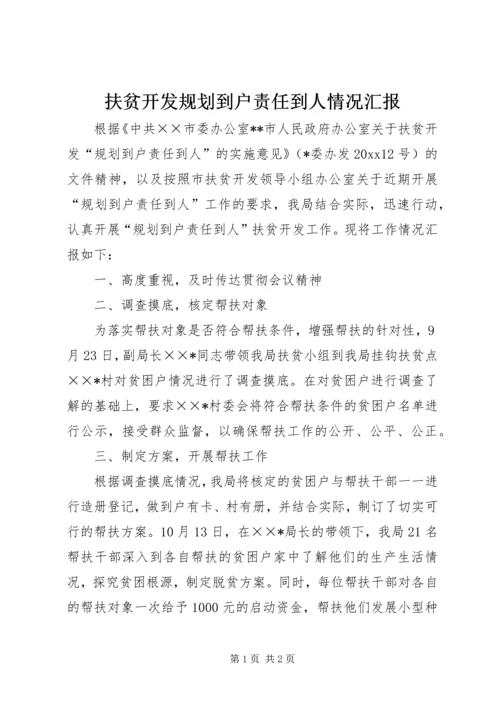 扶贫开发规划到户责任到人情况汇报

根据《中共××市委办公室**市人民政府办公室关于扶贫开发“规划到户责任到人”的实施意见》（*委办发20xx12号）的文件精神，以及按照市扶贫开发领导小组办公室关于近期开展“规划到户责任到人”工作的要求，我局结合实际，迅速行动，认真开展“规划到户责任到人”扶贫开发工作。现将工作情况汇报如下：

一、高度重视，及时传达贯彻会议精神

二、调查摸底，核定帮扶对象

为落实帮扶对象是否符合帮扶条件，增强帮扶的针对性，9月23日，副局长××*同志带领我局扶贫小组到我局挂钩扶贫点××*村对贫困户情况进行了调查摸底。在对贫困户进行调查了解的基础上，要求××*村委会将符合帮扶条件的贫困户名单进行公示，接受群众监督，以确保帮扶工作的公开、公平、公正。

三、制定方案，开展帮扶工作

根据调查摸底情况，我局将核定的贫困户与帮扶干部一一进行造册登记，做到户有卡、村有册，并结合实际，制订了切实可行的帮扶方案。10月13日，在××*局长的带领下，我局21名帮扶干部深入到各自帮扶的贫困户家中了解他们的生产生活情况，探究贫困根源，制定脱贫方案。同时，每位帮扶干部对各自的帮扶对象一次给予1000元的启动资金，帮扶他们发展小型种

第1页 共2页